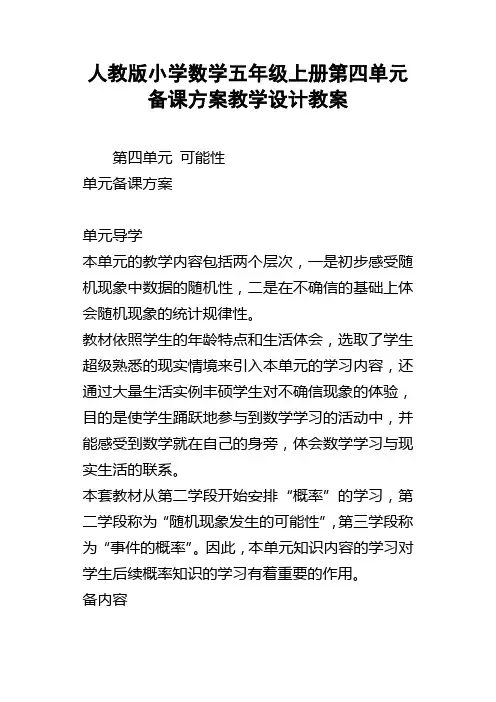 人教版小学数学五年级上册第四单元备课方案教学设计教案

第四单元 可能性

单元备课方案

单元导学

本单元的教学内容包括两个层次，一是初步感受随机现象中数据的随机性，二是在不确信的基础上体会随机现象的统计规律性。

教材依照学生的年龄特点和生活体会，选取了学生超级熟悉的现实情境来引入本单元的学习内容，还通过大量生活实例丰硕学生对不确信现象的体验，目的是使学生踊跃地参与到数学学习的活动中，并能感受到数学就在自己的身旁，体会数学学习与现实生活的联系。

本套教材从第二学段开始安排“概率”的学习，第二学段称为“随机现象发生的可能性”，第三学段称为“事件的概率”。因此，本单元知识内容的学习对学生后续概率知识的学习有着重要的作用。

备内容